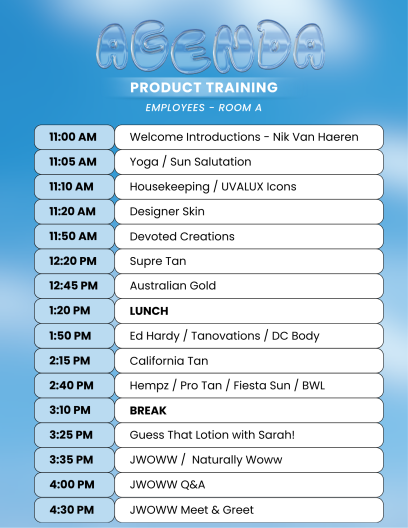 AGENDA

PRODUCT TRAINING

EMPLOYEES - ROOM A

| | |
|---|---|
| 11:00 AM | Welcome Introductions - Nik Van Haeren |
| 11:05 AM | Yoga / Sun Salutation |
| 11:10 AM | Housekeeping / UVALUX Icons |
| 11:20 AM | Designer Skin |
| 11:50 AM | Devoted Creations |
| 12:20 PM | Supre Tan |
| 12:45 PM | Australian Gold |
| 1:20 PM | LUNCH |
| 1:50 PM | Ed Hardy / Tanovations / DC Body |
| 2:15 PM | California Tan |
| 2:40 PM | Hempz / Pro Tan / Fiesta Sun / BWL |
| 3:10 PM | BREAK |
| 3:25 PM | Guess That Lotion with Sarah! |
| 3:35 PM | JWOWW / Naturally Woww |
| 4:00 PM | JWOWW Q&A |
| 4:30 PM | JWOWW Meet & Greet |